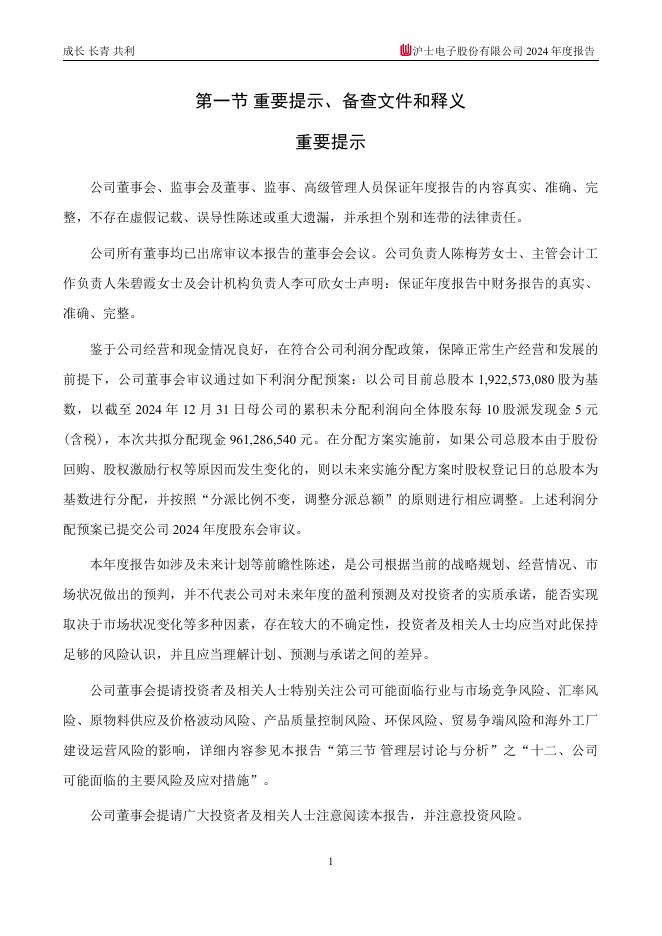 成长 长青 共利

沪士电子股份有限公司 2024 年度报告

第一节 重要提示、备查文件和释义

重要提示

公司董事会、监事会及董事、监事、高级管理人员保证年度报告的内容真实、准确、完整，不存在虚假记载、误导性陈述或重大遗漏，并承担个别和连带的法律责任。

公司所有董事均已出席审议本报告的董事会会议。公司负责人陈梅芳女士、主管会计工作负责人朱碧霞女士及会计机构负责人李可欣女士声明：保证年度报告中财务报告的真实、准确、完整。

鉴于公司经营和现金情况良好，在符合公司利润分配政策，保障正常生产经营和发展的前提下，公司董事会审议通过如下利润分配预案：以公司目前总股本 1,922,573,080 股为基数，以截至 2024 年 12 月 31 日母公司的累积未分配利润向全体股东每 10 股派发现金 5 元（含税），本次共拟分配现金 961,286,540 元。在分配方案实施前，如果公司总股本由于股份回购、股权激励行权等原因而发生变化的，则以未来实施分配方案时股权登记日的总股本为基数进行分配，并按照“分派比例不变，调整分派总额”的原则进行相应调整。上述利润分配预案已提交公司 2024 年度股东会审议。

本年度报告如涉及未来计划等前瞻性陈述，是公司根据当前的战略规划、经营情况、市场状况做出的预判，并不代表公司对未来年度的盈利预测及对投资者的实质承诺，能否实现取决于市场状况变化等多种因素，存在较大的不确定性，投资者及相关人士均应当对此保持足够的风险认识，并且应当理解计划、预测与承诺之间的差异。

公司董事会提请投资者及相关人士特别关注公司可能面临行业与市场竞争风险、汇率风险、原物料供应及价格波动风险、产品质量控制风险、环保风险、贸易争端风险和海外工厂建设运营风险的影响，详细内容参见本报告“第三节 管理层讨论与分析”之“十二、公司可能面临的主要风险及应对措施”。

公司董事会提请广大投资者及相关人士注意阅读本报告，并注意投资风险。

1